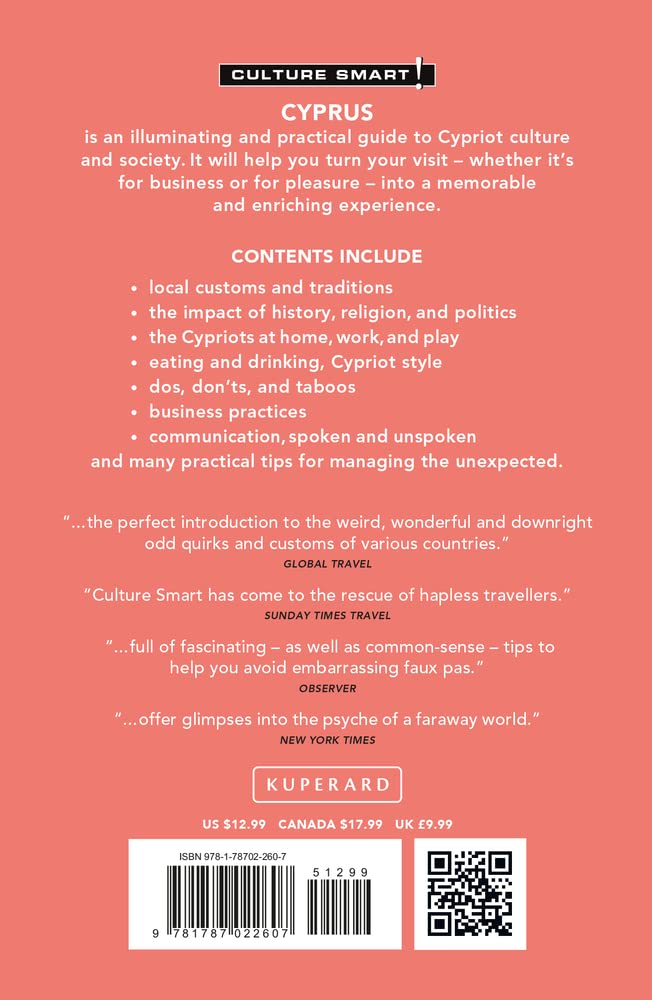 CULTURE SMART!

CYPRUS
is an illuminating and practical guide to Cypriot culture and society. It will help you turn your visit – whether it's for business or for pleasure – into a memorable and enriching experience.

CONTENTS INCLUDE
• local customs and traditions
• the impact of history, religion, and politics
• the Cypriots at home, work, and play
• eating and drinking, Cypriot style
• dos, don'ts, and taboos
• business practices
• communication, spoken and unspoken
and many practical tips for managing the unexpected.

"...the perfect introduction to the weird, wonderful and downright odd quirks and customs of various countries."
GLOBAL TRAVEL

"Culture Smart has come to the rescue of hapless travellers."
SUNDAY TIMES TRAVEL

"...full of fascinating – as well as common-sense – tips to help you avoid embarrassing faux pas."
OBSERVER

"...offer glimpses into the psyche of a faraway world."
NEW YORK TIMES

KUPERARD

US $12.99 CANADA $17.99 UK £9.99

ISBN 978-1-78702-260-7

51299

9 781787 022607